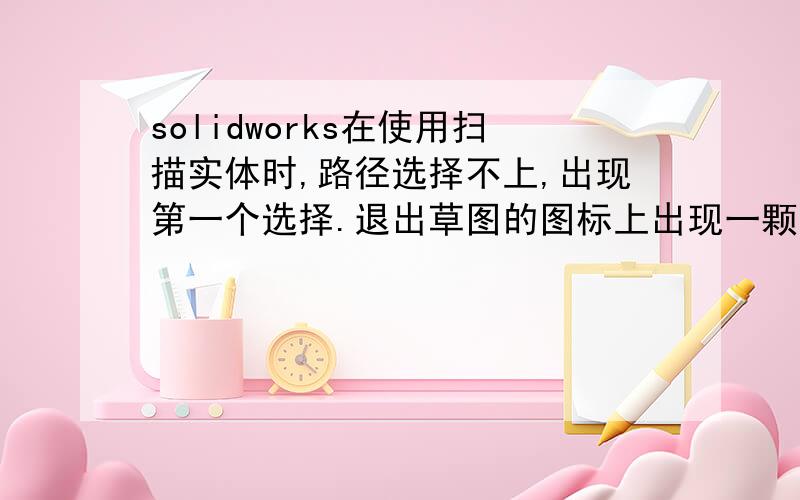 solidworks在使用扫描实体时,路径选择不上,出现第一个选择.退出草图的图标上出现一颗